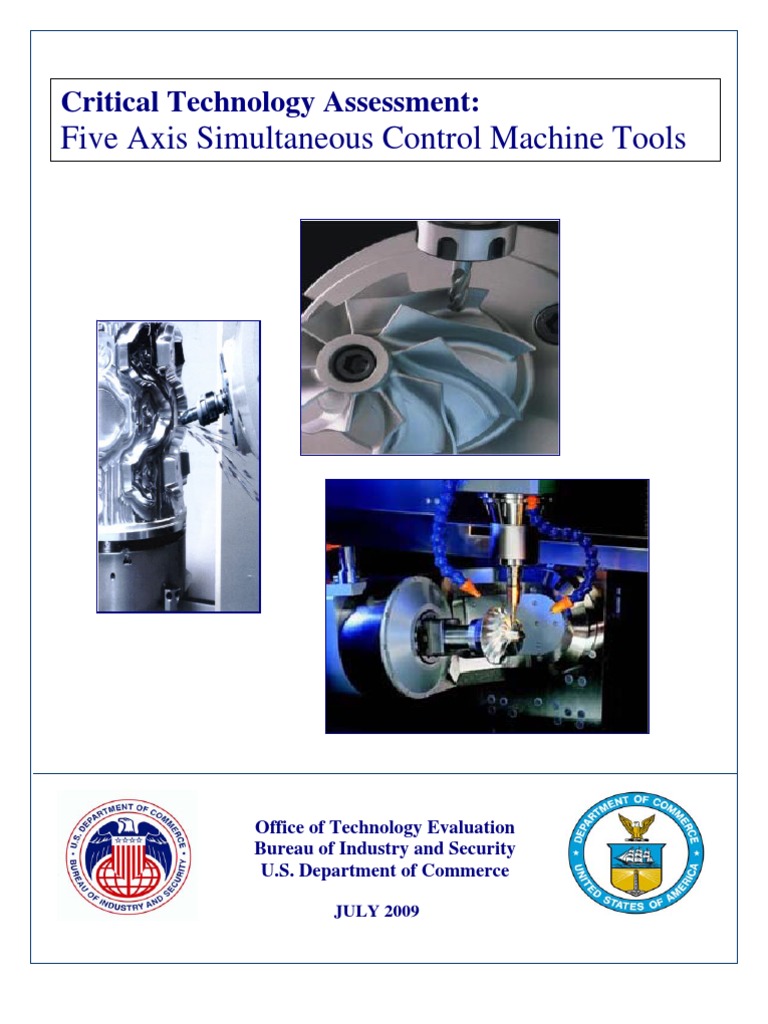 Critical Technology Assessment:
Five Axis Simultaneous Control Machine Tools

U.S. DEPARTMENT OF COMMERCE
BUREAU OF INDUSTRY AND SECURITY

Office of Technology Evaluation
Bureau of Industry and Security
U.S. Department of Commerce

JULY 2009

DEPARTMENT OF COMMERCE
UNITED STATES OF AMERICA